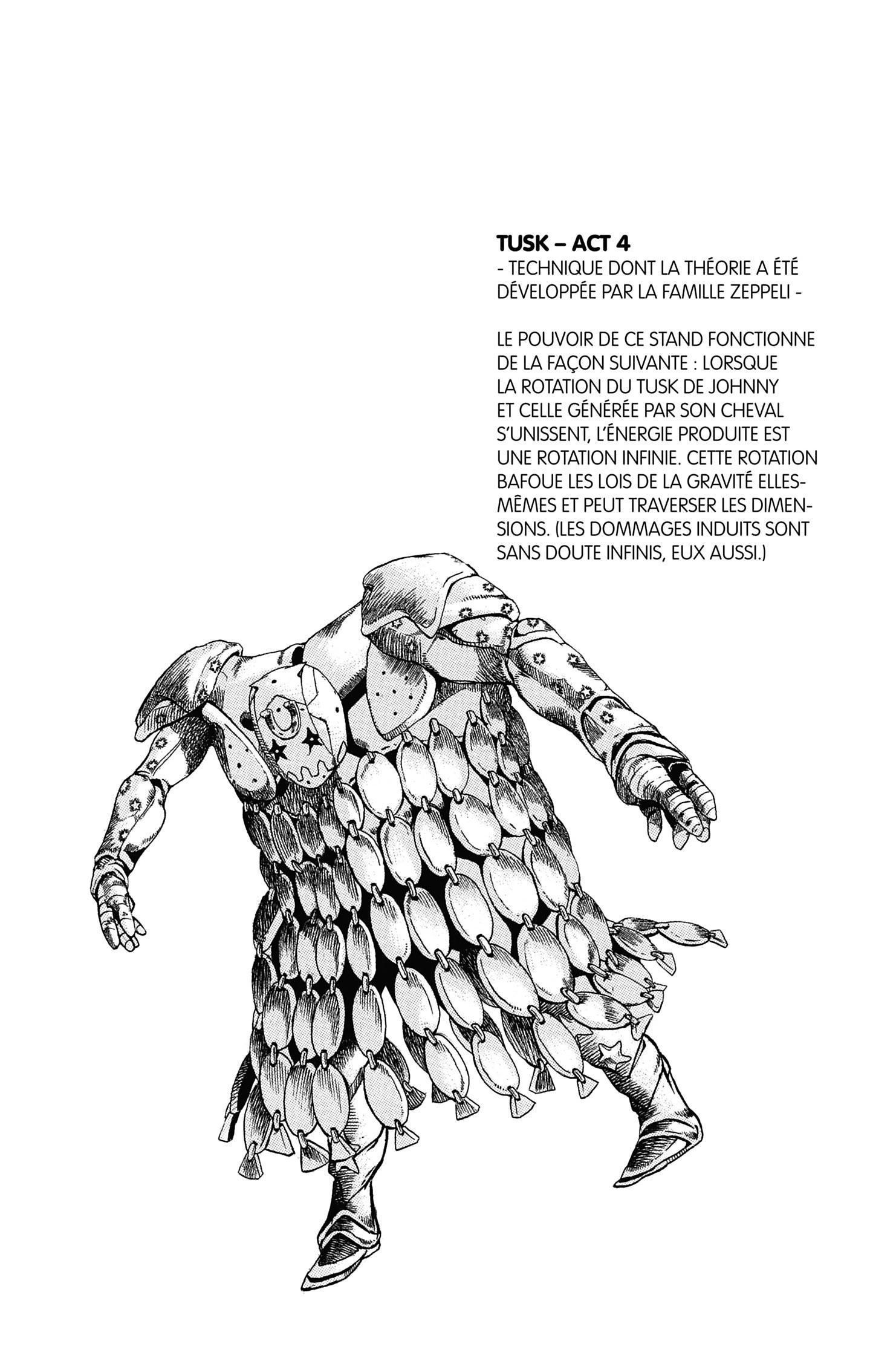 TUSK – ACT 4
- TECHNIQUE DONT LA THÉORIE A ÉTÉ DÉVELOPPÉE PAR LA FAMILLE ZEPPELI -

LE POUVOIR DE CE STAND FONCTIONNE DE LA FAÇON SUIVANTE : LORSQUE LA ROTATION DU TUSK DE JOHNNY ET CELLE GÉNÉRÉE PAR SON CHEVAL S'UNISSENT, L'ÉNERGIE PRODUITE EST UNE ROTATION INFINIE. CETTE ROTATION BAFOUE LES LOIS DE LA GRAVITÉ ELLES-MÊMES ET PEUT TRAVERSER LES DIMENSIONS. (LES DOMMAGES INDUITS SONT SANS DOUTE INFINIS, EUX AUSSI.)